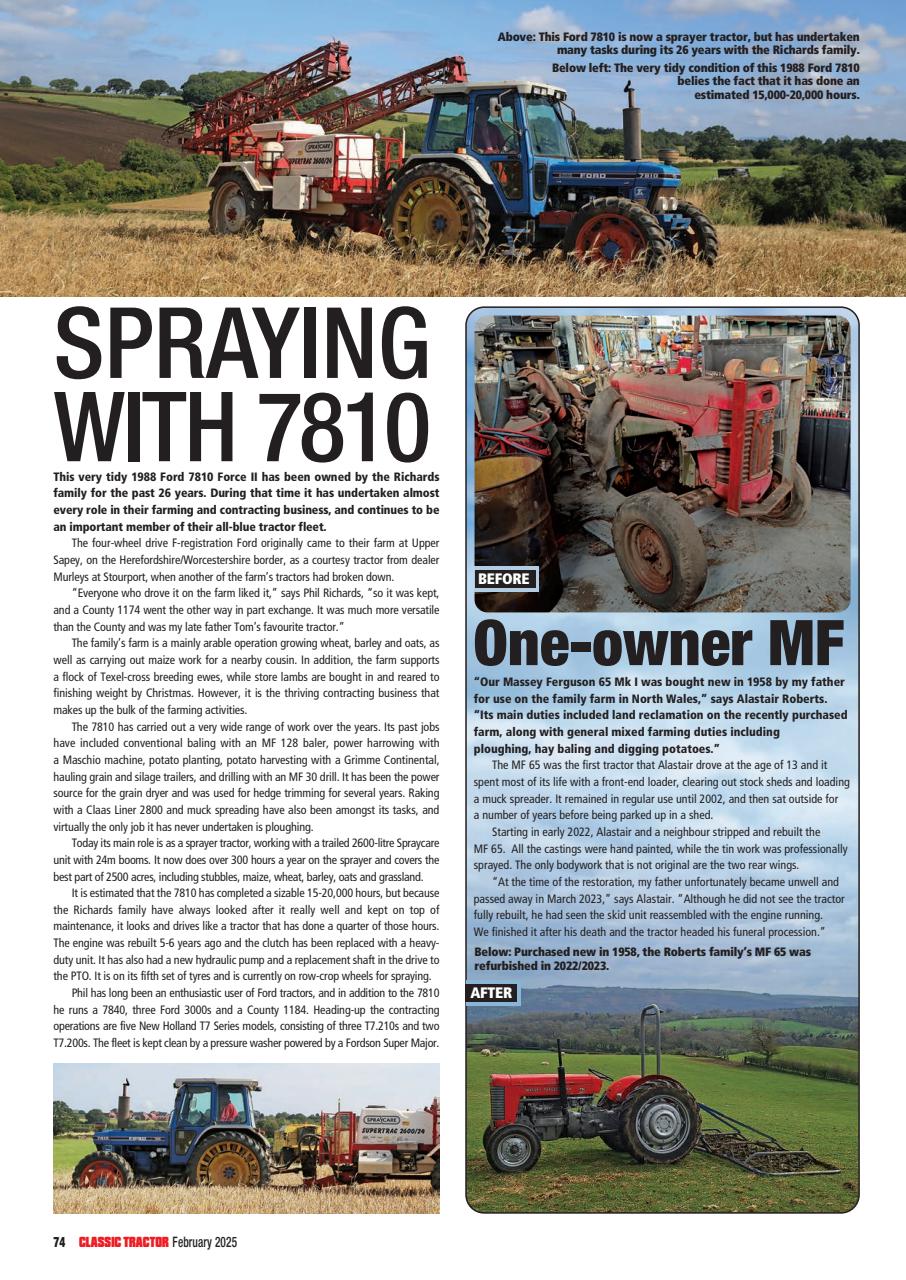 Above: This Ford 7810 is now a sprayer tractor, but has undertaken many tasks during its 26 years with the Richards family.
Below left: The very tidy condition of this 1988 Ford 7810 belies the fact that it has done an estimated 15,000-20,000 hours.

SPRAYCARE SUPERTRAC 2600/24

FORD 7810

SPRAYING WITH 7810

This very tidy 1988 Ford 7810 Force II has been owned by the Richards family for the past 26 years. During that time it has undertaken almost every role in their farming and contracting business, and continues to be an important member of their all-blue tractor fleet.

The four-wheel drive F-registration Ford originally came to their farm at Upper Sapey, on the Herefordshire/Worcestershire border, as a courtesy tractor from dealer Murleys at Stourport, when another of the farm's tractors had broken down.

"Everyone who drove it on the farm liked it," says Phil Richards, "so it was kept, and a County 1174 went the other way in part exchange. It was much more versatile than the County and was my late father Tom's favourite tractor."

The family's farm is a mainly arable operation growing wheat, barley and oats, as well as carrying out maize work for a nearby cousin. In addition, the farm supports a flock of Texel-cross breeding ewes, while store lambs are bought in and reared to finishing weight by Christmas. However, it is the thriving contracting business that makes up the bulk of the farming activities.

The 7810 has carried out a very wide range of work over the years. Its past jobs have included conventional baling with an MF 128 baler, power harrowing with a Maschio machine, potato planting, potato harvesting with a Grimme Continental, hauling grain and silage trailers, and drilling with an MF 30 drill. It has been the power source for the grain dryer and was used for hedge trimming for several years. Raking with a Claas Liner 2800 and muck spreading have also been amongst its tasks, and virtually the only job it has never undertaken is ploughing.

Today its main role is as a sprayer tractor, working with a trailed 2600-litre Spraycare unit with 24m booms. It now does over 300 hours a year on the sprayer and covers the best part of 2500 acres, including stubbles, maize, wheat, barley, oats and grassland.

It is estimated that the 7810 has completed a sizable 15-20,000 hours, but because the Richards family have always looked after it really well and kept on top of maintenance, it looks and drives like a tractor that has done a quarter of those hours. The engine was rebuilt 5-6 years ago and the clutch has been replaced with a heavy-duty unit. It has also had a new hydraulic pump and a replacement shaft in the drive to the PTO. It is on its fifth set of tyres and is currently on row-crop wheels for spraying.

Phil has long been an enthusiastic user of Ford tractors, and in addition to the 7810 he runs a 7840, three Ford 3000s and a County 1184. Heading-up the contracting operations are five New Holland T7 Series models, consisting of three T7.210s and two T7.200s. The fleet is kept clean by a pressure washer powered by a Fordson Super Major.

SPRAYCARE SUPERTRAC 2600/24

BEFORE

One-owner MF

"Our Massey Ferguson 65 Mk I was bought new in 1958 by my father for use on the family farm in North Wales," says Alastair Roberts. "Its main duties included land reclamation on the recently purchased farm, along with general mixed farming duties including ploughing, hay baling and digging potatoes."

The MF 65 was the first tractor that Alastair drove at the age of 13 and it spent most of its life with a front-end loader, clearing out stock sheds and loading a muck spreader. It remained in regular use until 2002, and then sat outside for a number of years before being parked up in a shed.

Starting in early 2022, Alastair and a neighbour stripped and rebuilt the MF 65. All the castings were hand painted, while the tin work was professionally sprayed. The only bodywork that is not original are the two rear wings.

"At the time of the restoration, my father unfortunately became unwell and passed away in March 2023," says Alastair. "Although he did not see the tractor fully rebuilt, he had seen the skid unit reassembled with the engine running. We finished it after his death and the tractor headed his funeral procession."

Below: Purchased new in 1958, the Roberts family's MF 65 was refurbished in 2022/2023.

AFTER

74 CLASSIC TRACTOR February 2025